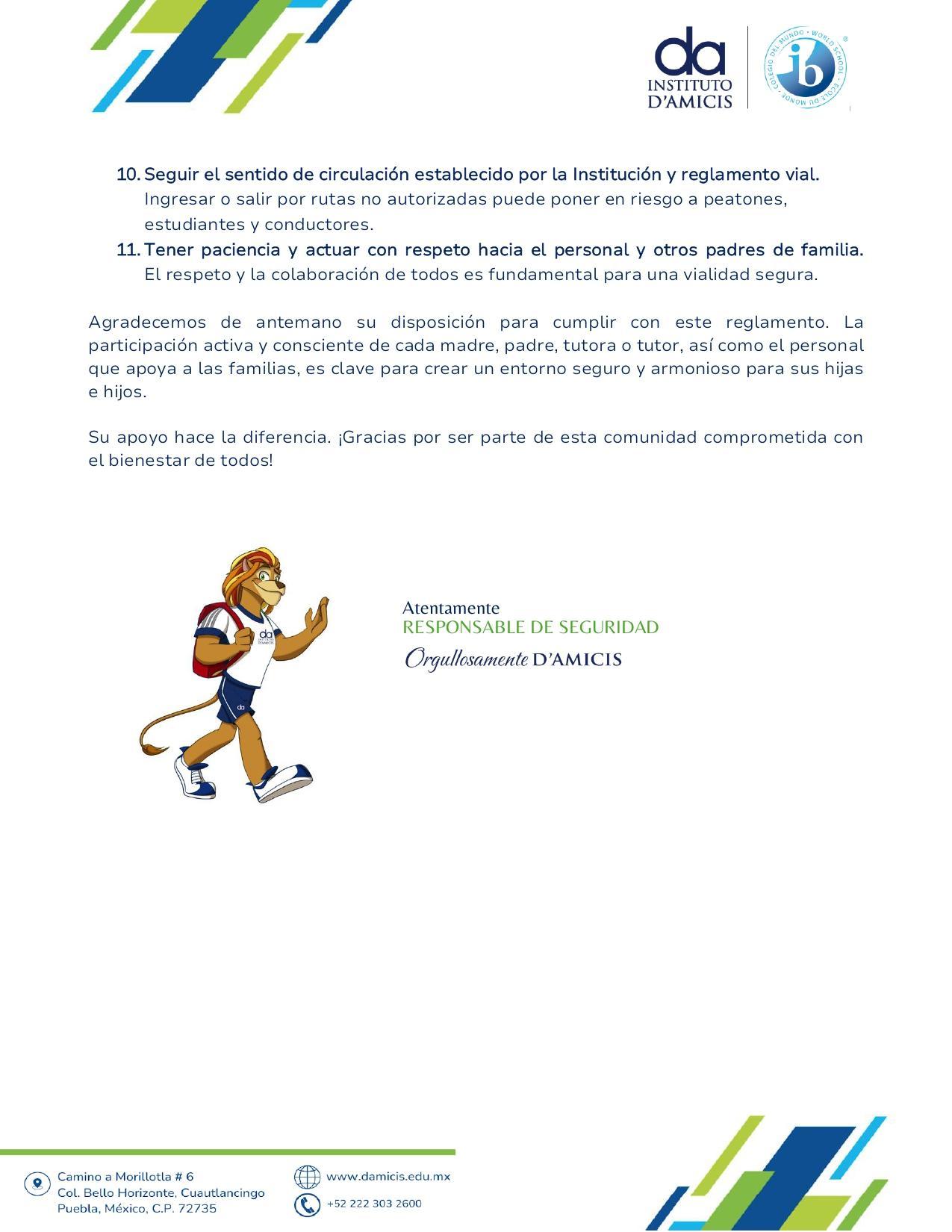 da
INSTITUTO
D'AMICIS

ib

10. Seguir el sentido de circulación establecido por la Institución y reglamento vial. Ingresar o salir por rutas no autorizadas puede poner en riesgo a peatones, estudiantes y conductores.
11. Tener paciencia y actuar con respeto hacia el personal y otros padres de familia. El respeto y la colaboración de todos es fundamental para una vialidad segura.

Agradecemos de antemano su disposición para cumplir con este reglamento. La participación activa y consciente de cada madre, padre, tutora o tutor, así como el personal que apoya a las familias, es clave para crear un entorno seguro y armonioso para sus hijas e hijos.

Su apoyo hace la diferencia. ¡Gracias por ser parte de esta comunidad comprometida con el bienestar de todos!

Atentamente
RESPONSABLE DE SEGURIDAD
Orgullosamente D'AMICIS

Camino a Morillotla # 6
Col. Bello Horizonte, Cuautlancingo
Puebla, México, C.P. 72735

www.damicis.edu.mx
+52 222 303 2600